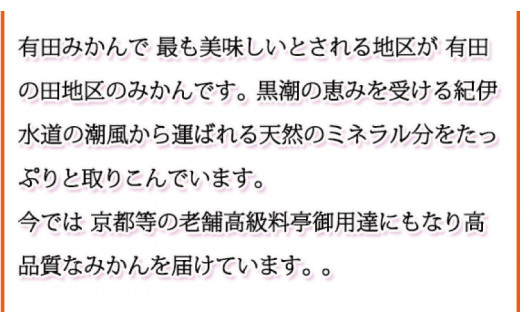 有田みかんで 最も美味しいとされる地区が 有田の田地区のみかんです。黒潮の恵みを受ける紀伊水道の潮風から運ばれる天然のミネラル分をたっぷりと取りこんでいます。
今では 京都等の老舗高級料亭御用達にもなり高品質なみかんを届けています。。